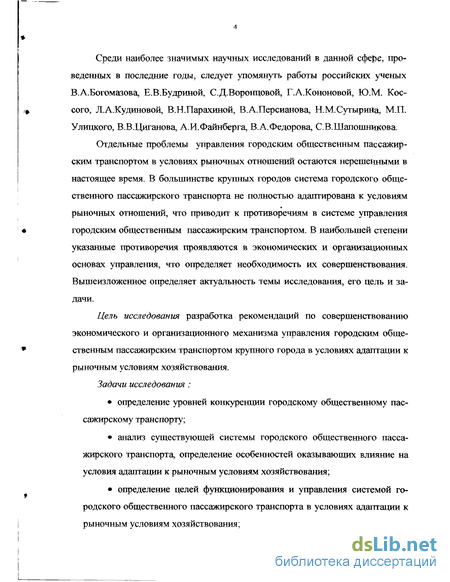 4

Среди наиболее значимых научных исследований в данной сфере, проведенных в последние годы, следует упомянуть работы российских ученых В.А.Богомазова, Е.В.Будриной, С.Д.Воронцовой, Г.А.Кононовой, Ю.М. Коссого, Л.А.Кудиновой, В.Н.Парахиной, В.А.Персианова, Н.М.Сутырина, М.П. Улицкого, В.В.Циганова, А.И.Файнберга, В.А.Федорова, С.В.Шапошникова.

Отдельные проблемы управления городским общественным пассажирским транспортом в условиях рыночных отношений остаются нерешенными в настоящее время. В большинстве крупных городов система городского общественного пассажирского транспорта не полностью адаптирована к условиям рыночных отношений, что приводит к противоречиям в системе управления городским общественным пассажирским транспортом. В наибольшей степени указанные противоречия проявляются в экономических и организационных основах управления, что определяет необходимость их совершенствования. Вышеизложенное определяет актуальность темы исследования, его цель и задачи.

Цель исследования разработка рекомендаций по совершенствованию экономического и организационного механизма управления городским общественным пассажирским транспортом крупного города в условиях адаптации к рыночным условиям хозяйствования.

Задачи исследования :

• определение уровней конкуренции городскому общественному пассажирскому транспорту;

• анализ существующей системы городского общественного пассажирского транспорта, определение особенностей оказывающих влияние на условия адаптации к рыночным условиям хозяйствования;

• определение целей функционирования и управления системой городского общественного пассажирского транспорта в условиях адаптации к рыночным условиям хозяйствования;

dsLib.net
библиотека диссертаций